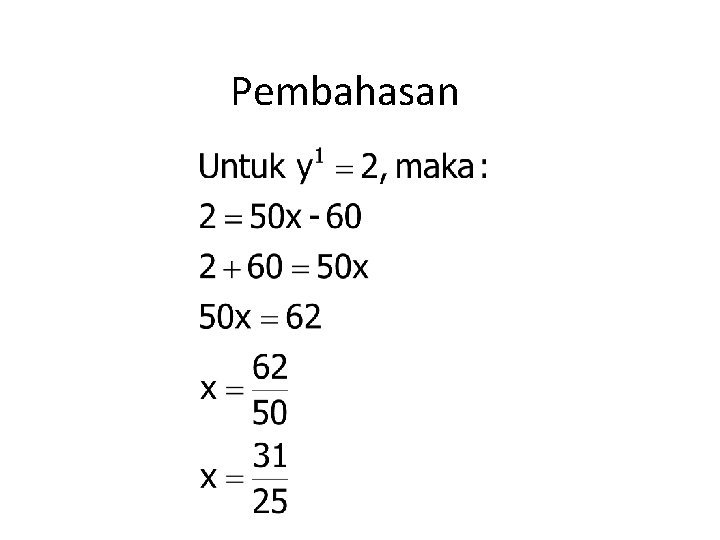 Pembahasan

Untuk $y^1 = 2$, maka:

$2 = 50x - 60$

$2 + 60 = 50x$

$50x = 62$

$x = \frac{62}{50}$

$x = \frac{31}{25}$